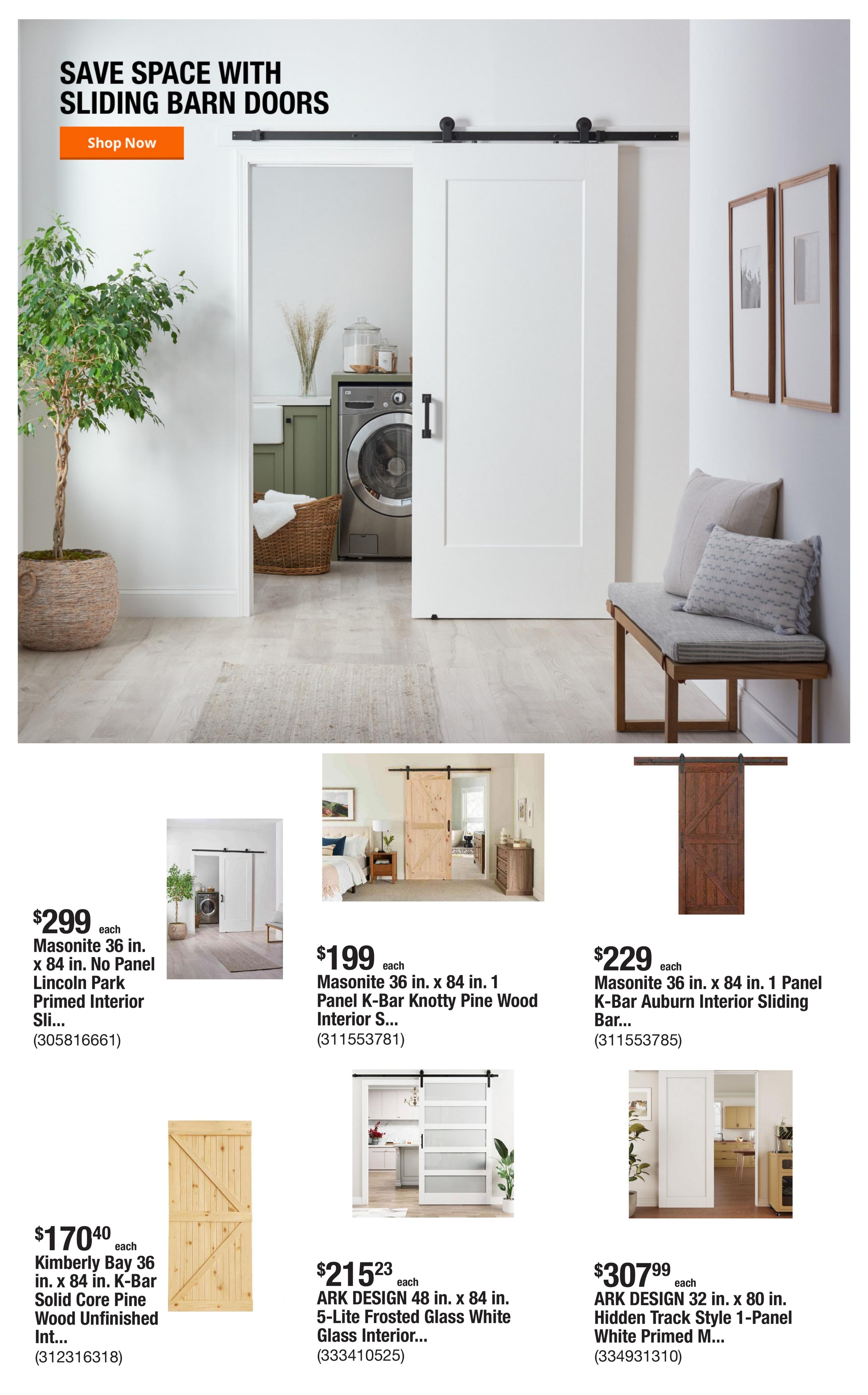 SAVE SPACE WITH
SLIDING BARN DOORS

Shop Now

$299 each
Masonite 36 in. x 84 in. No Panel Lincoln Park Primed Interior Sli...
(305816661)

$199 each
Masonite 36 in. x 84 in. 1 Panel K-Bar Knotty Pine Wood Interior S...
(311553781)

$229 each
Masonite 36 in. x 84 in. 1 Panel K-Bar Auburn Interior Sliding Bar...
(311553785)

$170.40 each
Kimberly Bay 36 in. x 84 in. K-Bar Solid Core Pine Wood Unfinished Int...
(312316318)

$215.23 each
ARK DESIGN 48 in. x 84 in. 5-Lite Frosted Glass White Glass Interior...
(333410525)

$307.99 each
ARK DESIGN 32 in. x 80 in. Hidden Track Style 1-Panel White Primed M...
(334931310)